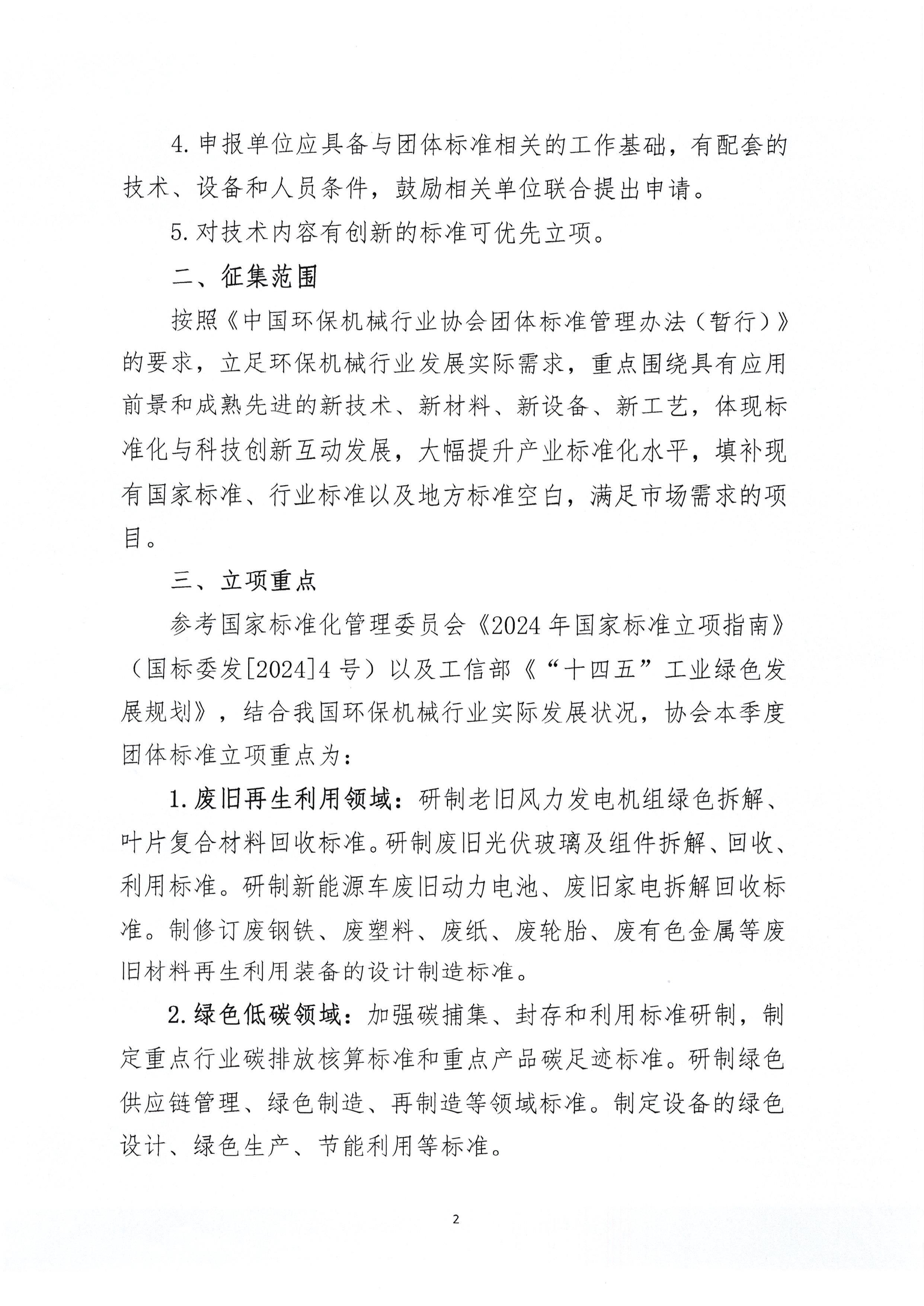 4. 申报单位应具备与团体标准相关的工作基础，有配套的技术、设备和人员条件，鼓励相关单位联合提出申请。

5. 对技术内容有创新的标准可优先立项。

二、征集范围

按照《中国环保机械行业协会团体标准管理办法（暂行）》的要求，立足环保机械行业发展实际需求，重点围绕具有应用前景和成熟先进的新技术、新材料、新设备、新工艺，体现标准化与科技创新互动发展，大幅提升产业标准化水平，填补现有国家标准、行业标准以及地方标准空白，满足市场需求的项目。

三、立项重点

参考国家标准化管理委员会《2024 年国家标准立项指南》（国标委发[2024]4 号）以及工信部《“十四五”工业绿色发展规划》，结合我国环保机械行业实际发展状况，协会本季度团体标准立项重点为：

1. 废旧再生利用领域：研制老旧风力发电机组绿色拆解、叶片复合材料回收标准。研制废旧光伏玻璃及组件拆解、回收、利用标准。研制新能源车废旧动力电池、废旧家电拆解回收标准。制修订废钢铁、废塑料、废纸、废轮胎、废有色金属等废旧材料再生利用装备的设计制造标准。

2. 绿色低碳领域：加强碳捕集、封存和利用标准研制，制定重点行业碳排放核算标准和重点产品碳足迹标准。研制绿色供应链管理、绿色制造、再制造等领域标准。制定设备的绿色设计、绿色生产、节能利用等标准。

2